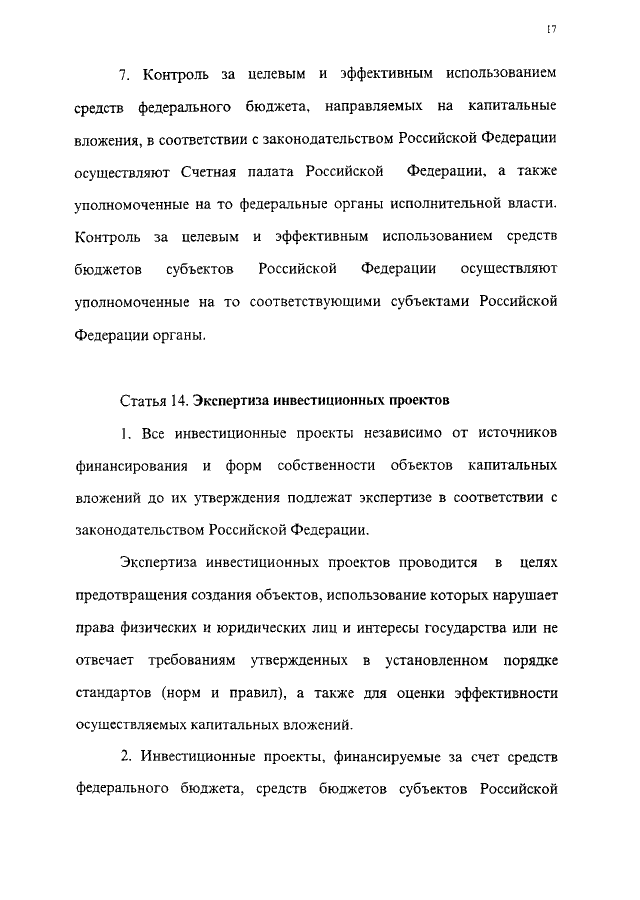 17

7. Контроль за целевым и эффективным использованием средств федерального бюджета, направляемых на капитальные вложения, в соответствии с законодательством Российской Федерации осуществляют Счетная палата Российской Федерации, а также уполномоченные на то федеральные органы исполнительной власти. Контроль за целевым и эффективным использованием средств бюджетов субъектов Российской Федерации осуществляют уполномоченные на то соответствующими субъектами Российской Федерации органы.

Статья 14. Экспертиза инвестиционных проектов

1. Все инвестиционные проекты независимо от источников финансирования и форм собственности объектов капитальных вложений до их утверждения подлежат экспертизе в соответствии с законодательством Российской Федерации.

Экспертиза инвестиционных проектов проводится в целях предотвращения создания объектов, использование которых нарушает права физических и юридических лиц и интересы государства или не отвечает требованиям утвержденных в установленном порядке стандартов (норм и правил), а также для оценки эффективности осуществляемых капитальных вложений.

2. Инвестиционные проекты, финансируемые за счет средств федерального бюджета, средств бюджетов субъектов Российской